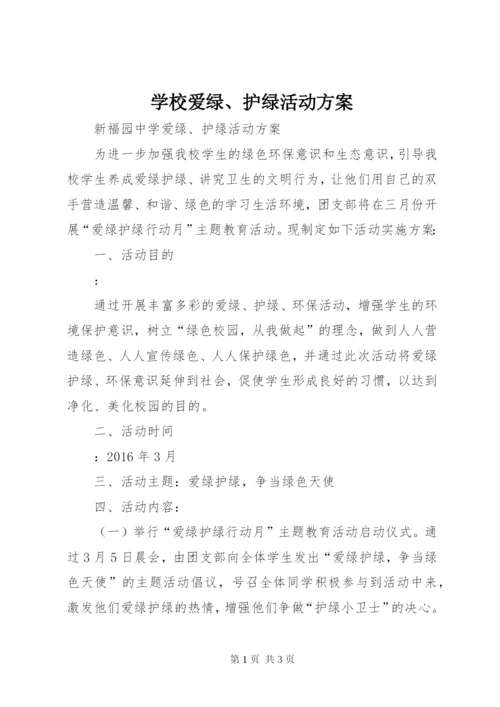 学校爱绿、护绿活动方案

新福园中学爱绿、护绿活动方案

为进一步加强我校学生的绿色环保意识和生态意识，引导我校学生养成爱绿护绿、讲究卫生的文明行为，让他们用自己的双手营造温馨、和谐、绿色的学习生活环境，团支部将在三月份开展“爱绿护绿行动月”主题教育活动。现制定如下活动实施方案:

一、活动目的

:

通过开展丰富多彩的爱绿、护绿、环保活动，增强学生的环境保护意识，树立“绿色校园，从我做起”的理念，做到人人营造绿色、人人宣传绿色、人人保护绿色，并通过此次活动将爱绿护绿、环保意识延伸到社会，促使学生形成良好的习惯，以达到净化、美化校园的目的。

二、活动时间

：2016 年 3 月

三、活动主题：爱绿护绿，争当绿色天使

四、活动内容：

（一）举行“爱绿护绿行动月”主题教育活动启动仪式。通过 3 月 5 日晨会，由团支部向全体学生发出“爱绿护绿，争当绿色天使”的主题活动倡议，号召全体同学积极参与到活动中来，激发他们爱绿护绿的热情，增强他们争做“护绿小卫士”的决心。

第 1 页 共 3 页